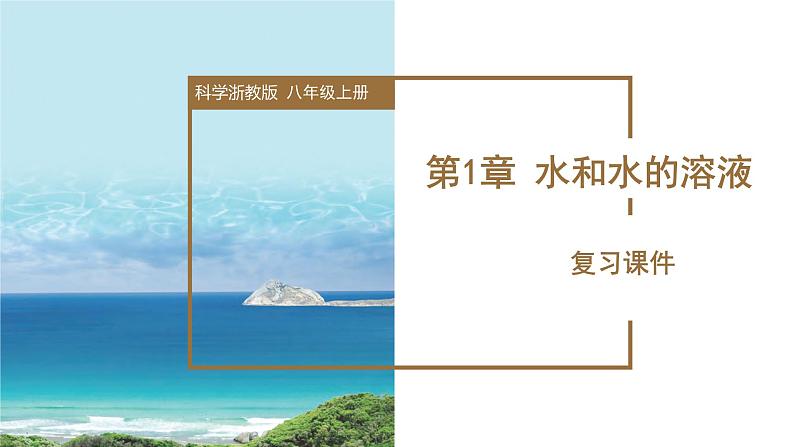 科学浙教版 八年级上册

第1章 水和水的溶液

复习课件